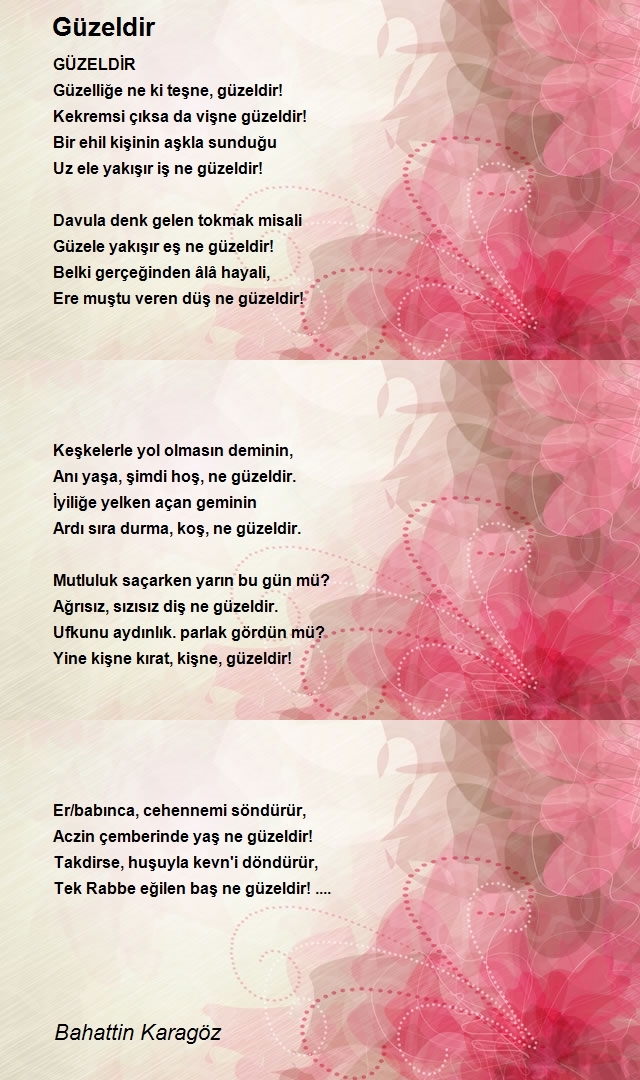 Güzeldir

GÜZELDİR
Güzelliğe ne ki teşne, güzeldir!
Kekremsi çıksa da vişne güzeldir!
Bir ehil kişinin aşkla sunduğu
Uz ele yakışır iş ne güzeldir!

Davula denk gelen tokmak misali
Güzele yakışır eş ne güzeldir!
Belki gerçeğinden âlâ hayali,
Ere muştu veren düş ne güzeldir!

Keşkelerle yol olmasın deminin,
Anı yaşa, şimdi hoş, ne güzeldir.
İyiliğe yelken açan geminin
Ardı sıra durma, koş, ne güzeldir.

Mutluluk saçarken yarın bu gün mü?
Ağrısız, sızısız diş ne güzeldir.
Ufkunu aydınlık. parlak gördün mü?
Yine kişne kırat, kişne, güzeldir!

Er/babınca, cehennemi söndürür,
Aczin çemberinde yaş ne güzeldir!
Takdirse, huşuyla kevn'i döndürür,
Tek Rabbe eğilen baş ne güzeldir! ....

Bahattin Karagöz